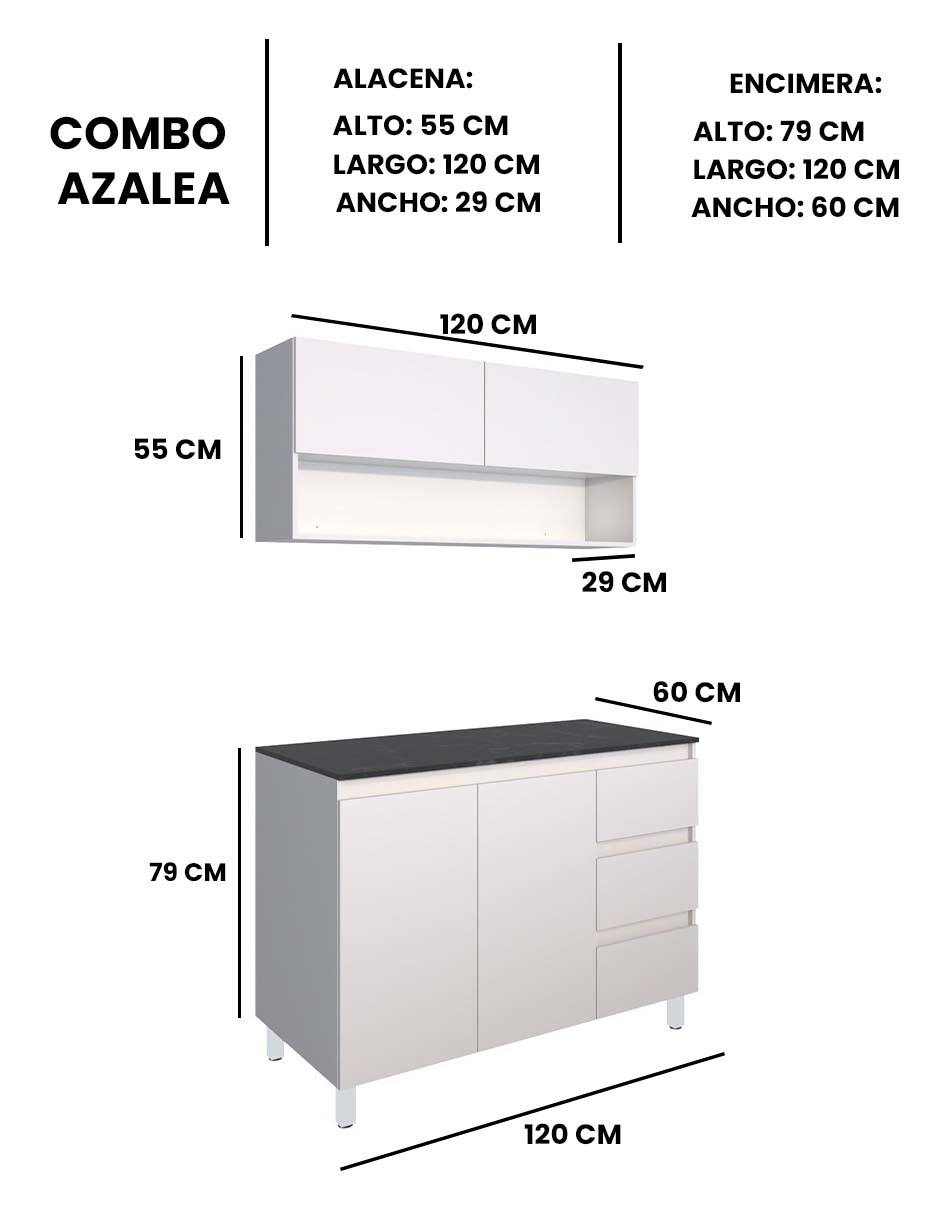 COMBO AZALEA

ALACENA:
ALTO: 55 CM
LARGO: 120 CM
ANCHO: 29 CM

ENCIMERA:
ALTO: 79 CM
LARGO: 120 CM
ANCHO: 60 CM

120 CM
55 CM
29 CM

60 CM
79 CM
120 CM